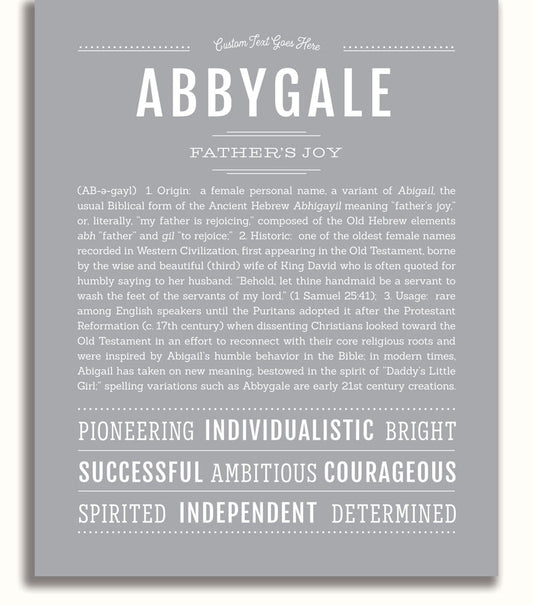 Custom Text Goes Here

ABBYGALE

FATHER'S JOY

(AB-ə-gayl) 1. Origin: a female personal name, a variant of Abigail, the usual Biblical form of the Ancient Hebrew Abhigayil meaning "father's joy," or, literally, "my father is rejoicing," composed of the Old Hebrew elements abh "father" and gil "to rejoice;" 2. Historic: one of the oldest female names recorded in Western Civilization, first appearing in the Old Testament, borne by the wise and beautiful (third) wife of King David who is often quoted for humbly saying to her husband: "Behold, let thine handmaid be a servant to wash the feet of the servants of my lord." (1 Samuel 25:41); 3. Usage: rare among English speakers until the Puritans adopted it after the Protestant Reformation (c. 17th century) when dissenting Christians looked toward the Old Testament in an effort to reconnect with their core religious roots and were inspired by Abigail's humble behavior in the Bible; in modern times, Abigail has taken on new meaning, bestowed in the spirit of "Daddy's Little Girl;" spelling variations such as Abbygale are early 21st century creations.

PIONEERING INDIVIDUALISTIC BRIGHT

SUCCESSFUL AMBITIOUS COURAGEOUS

SPIRITED INDEPENDENT DETERMINED